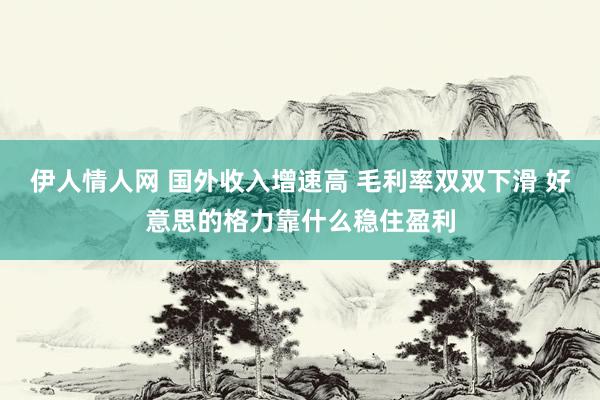 伊人情人网 国外收入增速高 毛利率双双下滑 好意思的格力靠什么稳住盈利